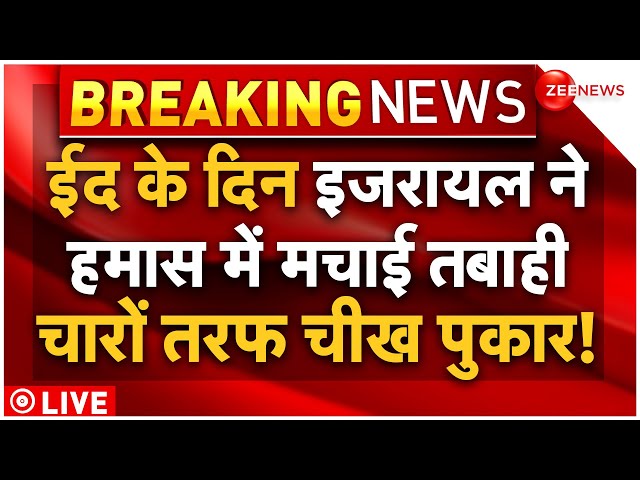 BREAKING NEWS

ZEE NEWS

ईद के दिन इजरायल ने हमास में मचाई तबाही चारों तरफ चीख पुकार!

LIVE